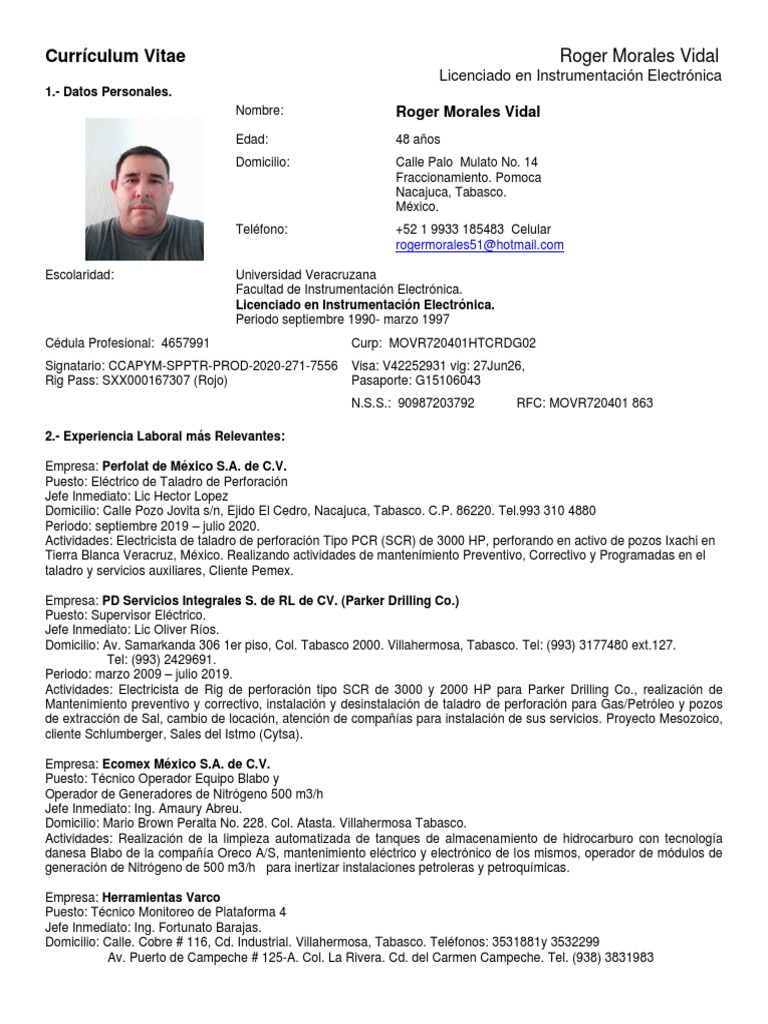 Currículum Vitae

Roger Morales Vidal
Licenciado en Instrumentación Electrónica

1.- Datos Personales.

Nombre: Roger Morales Vidal

Edad: 48 años

Domicilio: Calle Palo Mulato No. 14
Fraccionamiento. Pomoca
Nacajuca, Tabasco.
México.

Teléfono: +52 1 9933 185483 Celular
rogermorales51@hotmail.com

Escolaridad: Universidad Veracruzana
Facultad de Instrumentación Electrónica.
Licenciado en Instrumentación Electrónica.
Periodo septiembre 1990- marzo 1997

Cédula Profesional: 4657991
Curp: MOVR720401HTCRDG02

Signatario: CCAPYM-SPPTR-PROD-2020-271-7556
Rig Pass: SXX000167307 (Rojo)
Visa: V42252931 vig: 27Jun26,
Pasaporte: G15106043

N.S.S.: 90987203792
RFC: MOVR720401 863

2.- Experiencia Laboral más Relevantes:

Empresa: Perfolat de México S.A. de C.V.
Puesto: Eléctrico de Taladro de Perforación
Jefe Inmediato: Lic Hector Lopez
Domicilio: Calle Pozo Jovita s/n, Ejido El Cedro, Nacajuca, Tabasco. C.P. 86220. Tel.993 310 4880
Periodo: septiembre 2019 – julio 2020.
Actividades: Electricista de taladro de perforación Tipo PCR (SCR) de 3000 HP, perforando en activo de pozos Ixachi en Tierra Blanca Veracruz, México. Realizando actividades de mantenimiento Preventivo, Correctivo y Programadas en el taladro y servicios auxiliares, Cliente Pemex.

Empresa: PD Servicios Integrales S. de RL de CV. (Parker Drilling Co.)
Puesto: Supervisor Eléctrico.
Jefe Inmediato: Lic Oliver Ríos.
Domicilio: Av. Samarkanda 306 1er piso, Col. Tabasco 2000. Villahermosa, Tabasco. Tel: (993) 3177480 ext.127.
Tel: (993) 2429691.
Periodo: marzo 2009 – julio 2019.
Actividades: Electricista de Rig de perforación tipo SCR de 3000 y 2000 HP para Parker Drilling Co., realización de Mantenimiento preventivo y correctivo, instalación y desinstalación de taladro de perforación para Gas/Petróleo y pozos de extracción de Sal, cambio de locación, atención de compañías para instalación de sus servicios. Proyecto Mesozoico, cliente Schlumberger, Sales del Istmo (Cytsa).

Empresa: Ecomex México S.A. de C.V.
Puesto: Técnico Operador Equipo Blabo y
Operador de Generadores de Nitrógeno 500 m3/h
Jefe Inmediato: Ing. Amaury Abreu.
Domicilio: Mario Brown Peralta No. 228. Col. Atasta. Villahermosa Tabasco.
Actividades: Realización de la limpieza automatizada de tanques de almacenamiento de hidrocarburo con tecnología danesa Blabo de la compañía Oreco A/S, mantenimiento eléctrico y electrónico de los mismos, operador de módulos de generación de Nitrógeno de 500 m3/h para inertizar instalaciones petroleras y petroquímicas.

Empresa: Herramientas Varco
Puesto: Técnico Monitoreo de Plataforma 4
Jefe Inmediato: Ing. Fortunato Barajas.
Domicilio: Calle. Cobre # 116, Cd. Industrial. Villahermosa, Tabasco. Teléfonos: 3531881y 3532299
Av. Puerto de Campeche # 125-A. Col. La Rivera. Cd. del Carmen Campeche. Tel. (938) 3831983